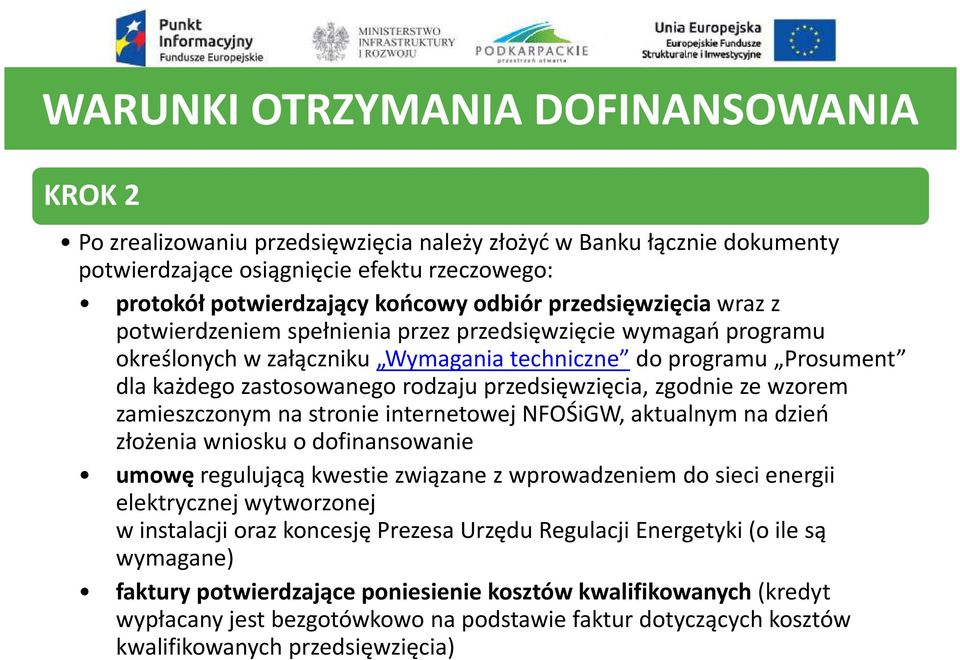 Punkt Informacyjny Fundusze Europejskie

MINISTERSTWO INFRASTRUKTURY I ROZWOJU

PODKARPACKIE przestrzeń otwarta

Unia Europejska Europejskie Fundusze Strukturalne i Inwestycyjne

WARUNKI OTRZYMANIA DOFINANSOWANIA

KROK 2

• Po zrealizowaniu przedsięwzięcia należy złożyć w Banku łącznie dokumenty potwierdzające osiągnięcie efektu rzeczowego:

• protokół potwierdzający końcowy odbiór przedsięwzięcia wraz z potwierdzeniem spełnienia przez przedsięwzięcie wymagań programu określonych w załączniku „Wymagania techniczne” do programu „Prosument” dla każdego zastosowanego rodzaju przedsięwzięcia, zgodnie ze wzorem zamieszczonym na stronie internetowej NFOŚiGW, aktualnym na dzień złożenia wniosku o dofinansowanie

• umowę regulującą kwestie związane z wprowadzeniem do sieci energii elektrycznej wytworzonej
w instalacji oraz koncesję Prezesa Urzędu Regulacji Energetyki (o ile są wymagane)

• faktury potwierdzające poniesienie kosztów kwalifikowanych (kredyt wypłacany jest bezgotówkowo na podstawie faktur dotyczących kosztów kwalifikowanych przedsięwzięcia)